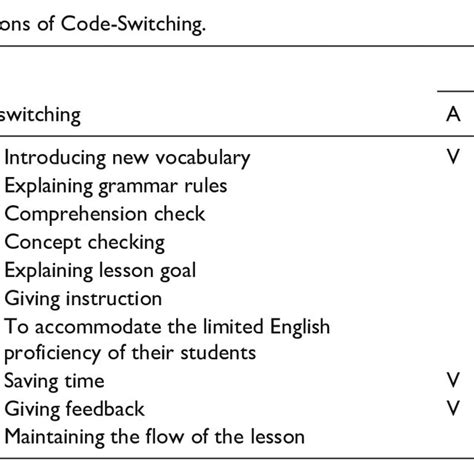 ons of Code-Switching.

| switching | A |
|---|---|
| Introducing new vocabulary | V |
| Explaining grammar rules | |
| Comprehension check | |
| Concept checking | |
| Explaining lesson goal | |
| Giving instruction | |
| To accommodate the limited English proficiency of their students | |
| Saving time | V |
| Giving feedback | V |
| Maintaining the flow of the lesson | |